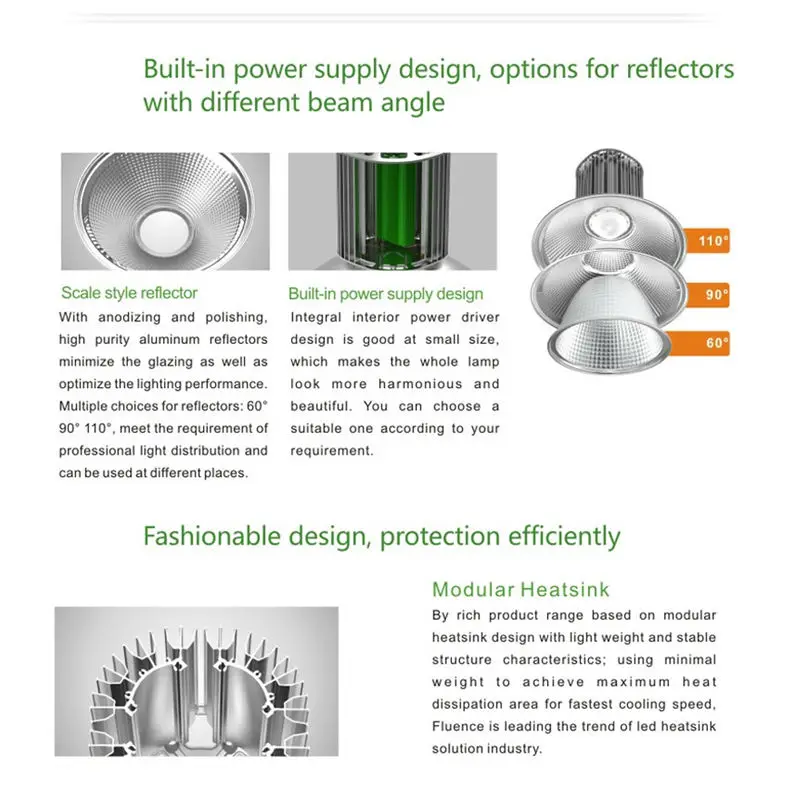 Built-in power supply design, options for reflectors with different beam angle

Scale style reflector

With anodizing and polishing, high purity aluminum reflectors minimize the glazing as well as optimize the lighting performance. Multiple choices for reflectors: 60° 90° 110°, meet the requirement of professional light distribution and can be used at different places.

Built-in power supply design

Integral interior power driver design is good at small size, which makes the whole lamp look more harmonious and beautiful. You can choose a suitable one according to your requirement.

110°

90°

60°

Fashionable design, protection efficiently

Modular Heatsink

By rich product range based on modular heatsink design with light weight and stable structure characteristics; using minimal weight to achieve maximum heat dissipation area for fastest cooling speed, Fluence is leading the trend of led heatsink solution industry.